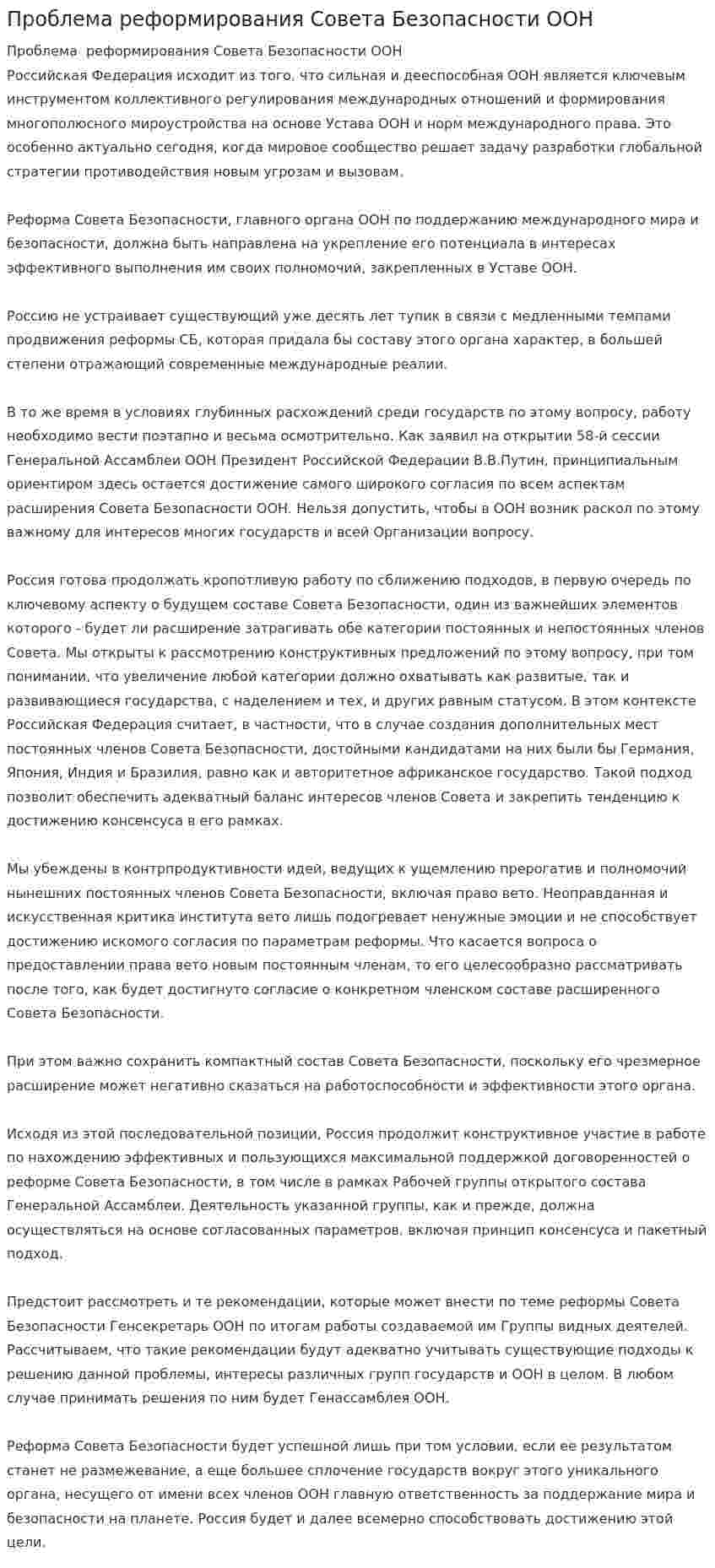 Проблема реформирования Совета Безопасности ООН

Проблема реформирования Совета Безопасности ООН
Российская Федерация исходит из того, что сильная и дееспособная ООН является ключевым инструментом коллективного регулирования международных отношений и формирования многополюсного мироустройства на основе Устава ООН и норм международного права. Это особенно актуально сегодня, когда мировое сообщество решает задачу разработки глобальной стратегии противодействия новым угрозам и вызовам.

Реформа Совета Безопасности, главного органа ООН по поддержанию международного мира и безопасности, должна быть направлена на укрепление его потенциала в интересах эффективного выполнения им своих полномочий, закрепленных в Уставе ООН.

Россию не устраивает существующий уже десять лет тупик в связи с медленными темпами продвижения реформы СБ, которая придала бы составу этого органа характер, в большей степени отражающий современные международные реалии.

В то же время в условиях глубинных расхождений среди государств по этому вопросу, работу необходимо вести поэтапно и весьма осмотрительно. Как заявил на открытии 58-й сессии Генеральной Ассамблеи ООН Президент Российской Федерации В.В.Путин, принципиальным ориентиром здесь остается достижение самого широкого согласия по всем аспектам расширения Совета Безопасности ООН. Нельзя допустить, чтобы в ООН возник раскол по этому важному для интересов многих государств и всей Организации вопросу.

Россия готова продолжать кропотливую работу по сближению подходов, в первую очередь по ключевому аспекту о будущем составе Совета Безопасности, один из важнейших элементов которого - будет ли расширение затрагивать обе категории постоянных и непостоянных членов Совета. Мы открыты к рассмотрению конструктивных предложений по этому вопросу, при том понимании, что увеличение любой категории должно охватывать как развитые, так и развивающиеся государства, с наделением и тех, и других равным статусом. В этом контексте Российская Федерация считает, в частности, что в случае создания дополнительных мест постоянных членов Совета Безопасности, достойными кандидатами на них были бы Германия, Япония, Индия и Бразилия, равно как и авторитетное африканское государство. Такой подход позволит обеспечить адекватный баланс интересов членов Совета и закрепить тенденцию к достижению консенсуса в его рамках.

Мы убеждены в контрпродуктивности идей, ведущих к ущемлению прерогатив и полномочий нынешних постоянных членов Совета Безопасности, включая право вето. Неоправданная и искусственная критика института вето лишь подогревает ненужные эмоции и не способствует достижению искомого согласия по параметрам реформы. Что касается вопроса о предоставлении права вето новым постоянным членам, то его целесообразно рассматривать после того, как будет достигнуто согласие о конкретном членском составе расширенного Совета Безопасности.

При этом важно сохранить компактный состав Совета Безопасности, поскольку его чрезмерное расширение может негативно сказаться на работоспособности и эффективности этого органа.

Исходя из этой последовательной позиции, Россия продолжит конструктивное участие в работе по нахождению эффективных и пользующихся максимальной поддержкой договоренностей о реформе Совета Безопасности, в том числе в рамках Рабочей группы открытого состава Генеральной Ассамблеи. Деятельность указанной группы, как и прежде, должна осуществляться на основе согласованных параметров, включая принцип консенсуса и пакетный подход.

Предстоит рассмотреть и те рекомендации, которые может внести по теме реформы Совета Безопасности Генсекретарь ООН по итогам работы создаваемой им Группы видных деятелей. Рассчитываем, что такие рекомендации будут адекватно учитывать существующие подходы к решению данной проблемы, интересы различных групп государств и ООН в целом. В любом случае принимать решения по ним будет Генассамблея ООН.

Реформа Совета Безопасности будет успешной лишь при том условии, если ее результатом станет не размежевание, а еще большее сплочение государств вокруг этого уникального органа, несущего от имени всех членов ООН главную ответственность за поддержание мира и безопасности на планете. Россия будет и далее всемерно способствовать достижению этой цели.